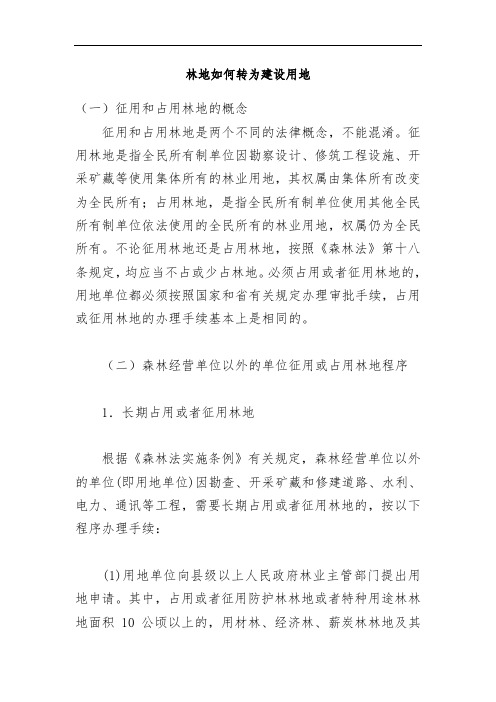 林地如何转为建设用地

（一）征用和占用林地的概念

征用和占用林地是两个不同的法律概念，不能混淆。征用林地是指全民所有制单位因勘察设计、修筑工程设施、开采矿藏等使用集体所有的林业用地，其权属由集体所有改变为全民所有；占用林地，是指全民所有制单位使用其他全民所有制单位依法使用的全民所有的林业用地，权属仍为全民所有。不论征用林地还是占用林地，按照《森林法》第十八条规定，均应当不占或少占林地。必须占用或者征用林地的，用地单位都必须按照国家和省有关规定办理审批手续，占用或征用林地的办理手续基本上是相同的。

（二）森林经营单位以外的单位征用或占用林地程序

1．长期占用或者征用林地

根据《森林法实施条例》有关规定，森林经营单位以外的单位(即用地单位)因勘查、开采矿藏和修建道路、水利、电力、通讯等工程，需要长期占用或者征用林地的，按以下程序办理手续：

(1)用地单位向县级以上人民政府林业主管部门提出用地申请。其中，占用或者征用防护林林地或者特种用途林林地面积 10 公顷以上的，用材林、经济林、薪炭林林地及其